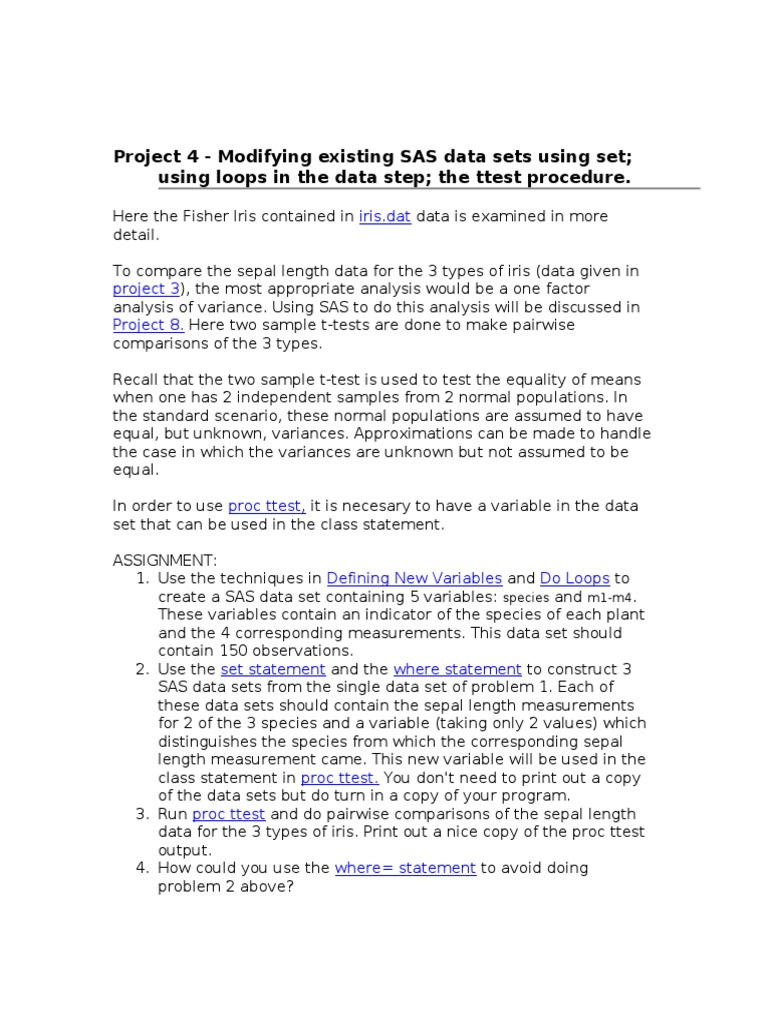 Project 4 - Modifying existing SAS data sets using set; using loops in the data step; the ttest procedure.

Here the Fisher Iris contained in iris.dat data is examined in more detail.

To compare the sepal length data for the 3 types of iris (data given in project 3), the most appropriate analysis would be a one factor analysis of variance. Using SAS to do this analysis will be discussed in Project 8. Here two sample t-tests are done to make pairwise comparisons of the 3 types.

Recall that the two sample t-test is used to test the equality of means when one has 2 independent samples from 2 normal populations. In the standard scenario, these normal populations are assumed to have equal, but unknown, variances. Approximations can be made to handle the case in which the variances are unknown but not assumed to be equal.

In order to use proc ttest, it is necesary to have a variable in the data set that can be used in the class statement.

ASSIGNMENT:
1. Use the techniques in Defining New Variables and Do Loops to create a SAS data set containing 5 variables: species and m1-m4. These variables contain an indicator of the species of each plant and the 4 corresponding measurements. This data set should contain 150 observations.
2. Use the set statement and the where statement to construct 3 SAS data sets from the single data set of problem 1. Each of these data sets should contain the sepal length measurements for 2 of the 3 species and a variable (taking only 2 values) which distinguishes the species from which the corresponding sepal length measurement came. This new variable will be used in the class statement in proc ttest. You don't need to print out a copy of the data sets but do turn in a copy of your program.
3. Run proc ttest and do pairwise comparisons of the sepal length data for the 3 types of iris. Print out a nice copy of the proc ttest output.
4. How could you use the where= statement to avoid doing problem 2 above?